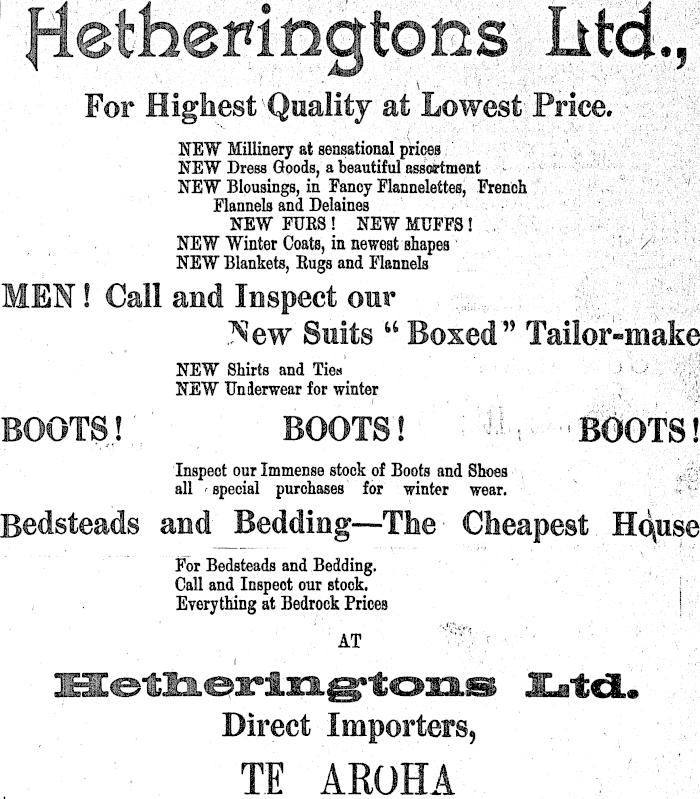 Hetheringtons Ltd.,

For Highest Quality at Lowest Price.

NEW Millinery at sensational prices
NEW Dress Goods, a beautiful assortment
NEW Blousings, in Fancy Flannelettes, French Flannels and Delaines
NEW FURS! NEW MUFFS!
NEW Winter Coats, in newest shapes
NEW Blankets, Rugs and Flannels

MEN! Call and Inspect our New Suits "Boxed" Tailor-make

NEW Shirts and Ties
NEW Underwear for winter

BOOTS! BOOTS! BOOTS!

Inspect our Immense stock of Boots and Shoes all special purchases for winter wear.

Bedsteads and Bedding—The Cheapest House

For Bedsteads and Bedding.
Call and Inspect our stock.
Everything at Bedrock Prices

AT

Hetheringtons Ltd.

Direct Importers,

TE AROHA